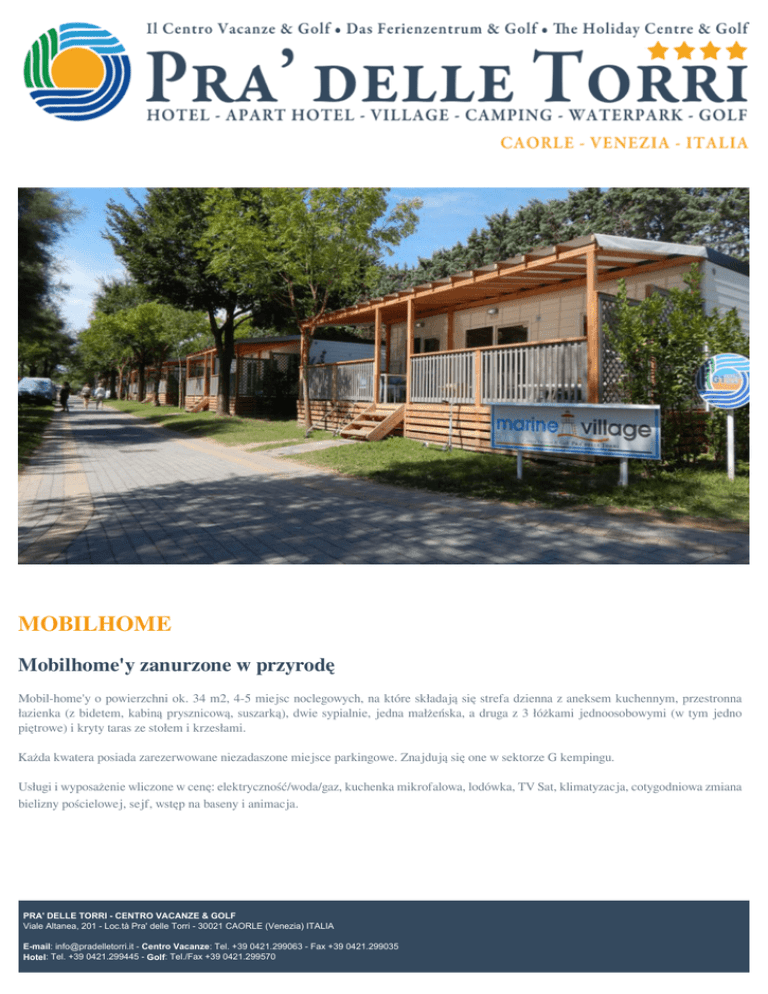 Il Centro Vacanze & Golf • Das Ferienzentrum & Golf • The Holiday Centre & Golf

PRA' DELLE TORRI

HOTEL - APART HOTEL - VILLAGE - CAMPING - WATERPARK - GOLF

CAORLE - VENEZIA - ITALIA

marine village

MOBILHOME

Mobilhome'y zanurzone w przyrodę

Mobil-home'y o powierzchni ok. 34 m2, 4-5 miejsc noclegowych, na które składają się strefa dzienna z aneksem kuchennym, przestronna łazienka (z bidetem, kabiną prysznicową, suszarką), dwie sypialnie, jedna małżeńska, a druga z 3 łóżkami jednoosobowymi (w tym jedno piętrowe) i kryty taras ze stołem i krzesłami.

Każda kwatera posiada zarezerwowane niezadaszone miejsce parkingowe. Znajdują się one w sektorze G kempingu.

Usługi i wyposażenie wliczone w cenę: elektryczność/woda/gaz, kuchenka mikrofalowa, lodówka, TV Sat, klimatyzacja, cotygodniowa zmiana bielizny pościelowej, sejf, wstęp na baseny i animacja.

PRA' DELLE TORRI - CENTRO VACANZE & GOLF
Viale Altanea, 201 - Loc.tà Pra' delle Torri - 30021 CAORLE (Venezia) ITALIA

E-mail: info@pradelletorri.it - Centro Vacanze: Tel. +39 0421.299063 - Fax +39 0421.299035
Hotel: Tel. +39 0421.299445 - Golf: Tel./Fax +39 0421.299570